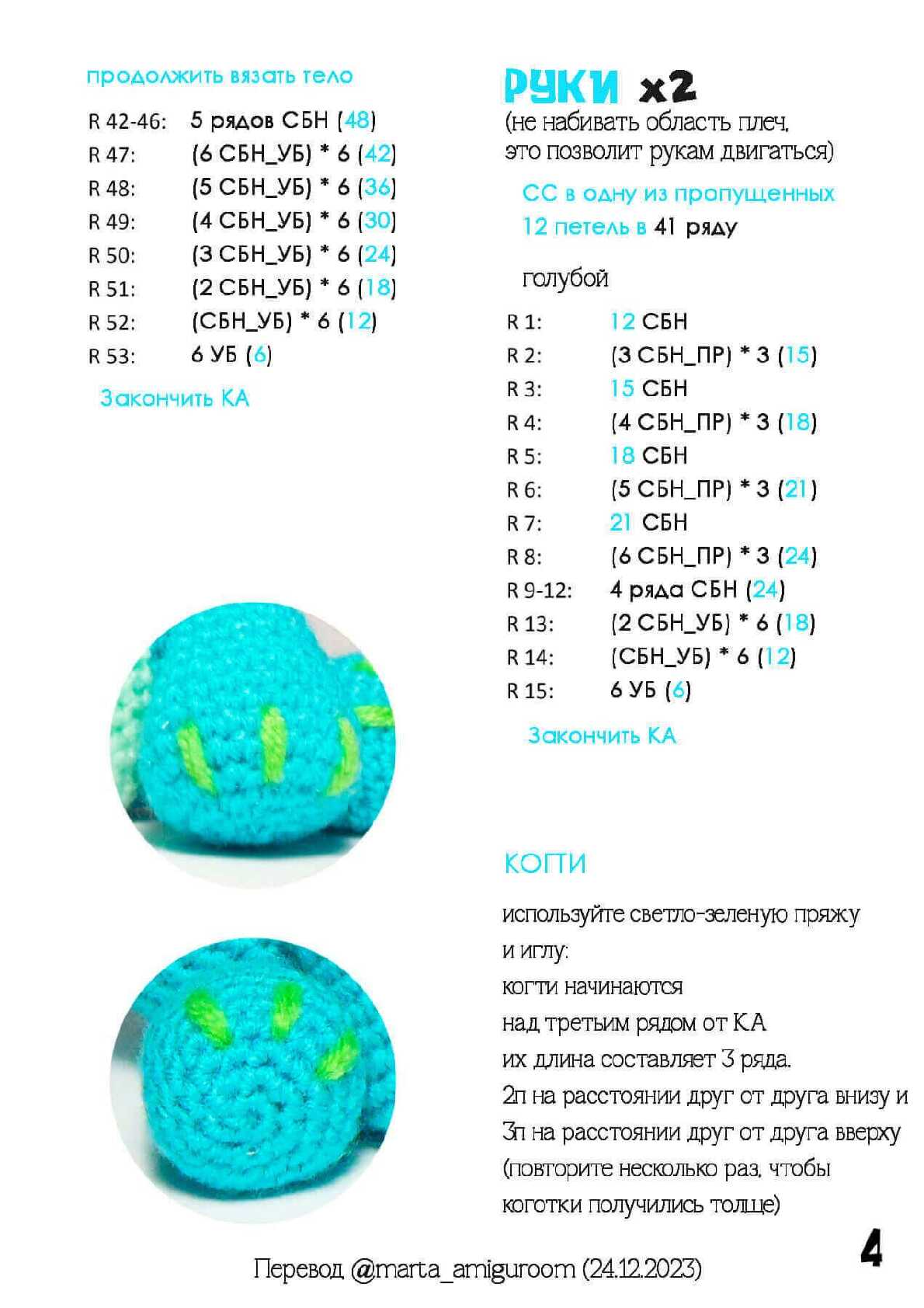 продолжить вязать тело

R 42-46: 5 рядов СБН (48)
R 47: (6 СБН_УБ) * 6 (42)
R 48: (5 СБН_УБ) * 6 (36)
R 49: (4 СБН_УБ) * 6 (30)
R 50: (3 СБН_УБ) * 6 (24)
R 51: (2 СБН_УБ) * 6 (18)
R 52: (СБН_УБ) * 6 (12)
R 53: 6 УБ (6)

Закончить КА

РУКИ x2
(не набивать область плеч, это позволит рукам двигаться)

СС в одну из пропущенных 12 петель в 41 ряду

голубой

R 1: 12 СБН
R 2: (3 СБН_ПР) * 3 (15)
R 3: 15 СБН
R 4: (4 СБН_ПР) * 3 (18)
R 5: 18 СБН
R 6: (5 СБН_ПР) * 3 (21)
R 7: 21 СБН
R 8: (6 СБН_ПР) * 3 (24)
R 9-12: 4 ряда СБН (24)
R 13: (2 СБН_УБ) * 6 (18)
R 14: (СБН_УБ) * 6 (12)
R 15: 6 УБ (6)

Закончить КА

КОГТИ

используйте светло-зеленую пряжу и иглу:
когти начинаются над третьим рядом от КА
их длина составляет 3 ряда.
2п на расстоянии друг от друга внизу и
3п на расстоянии друг от друга вверху
(повторите несколько раз, чтобы коготки получились толще)

Перевод @marta_amiguroom (24.12.2023)

4